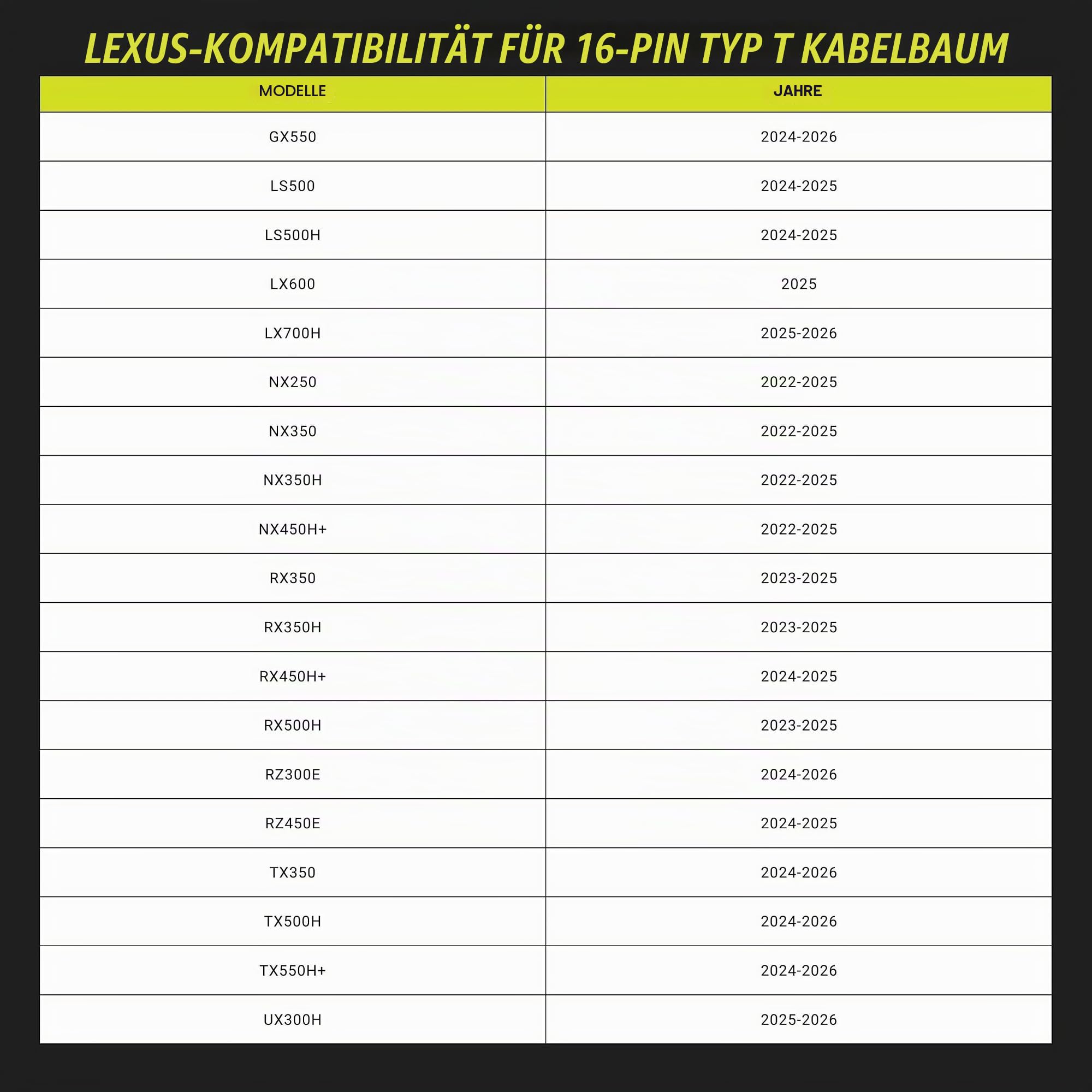 LEXUS-KOMPATIBILITÄT FÜR 16-PIN TYP T KABELBAUM

| MODELLE | JAHRE |
|---|---|
| GX550 | 2024-2026 |
| LS500 | 2024-2025 |
| LS500H | 2024-2025 |
| LX600 | 2025 |
| LX700H | 2025-2026 |
| NX250 | 2022-2025 |
| NX350 | 2022-2025 |
| NX350H | 2022-2025 |
| NX450H+ | 2022-2025 |
| RX350 | 2023-2025 |
| RX350H | 2023-2025 |
| RX450H+ | 2024-2025 |
| RX500H | 2023-2025 |
| RZ300E | 2024-2026 |
| RZ450E | 2024-2025 |
| TX350 | 2024-2026 |
| TX500H | 2024-2026 |
| TX550H+ | 2024-2026 |
| UX300H | 2025-2026 |